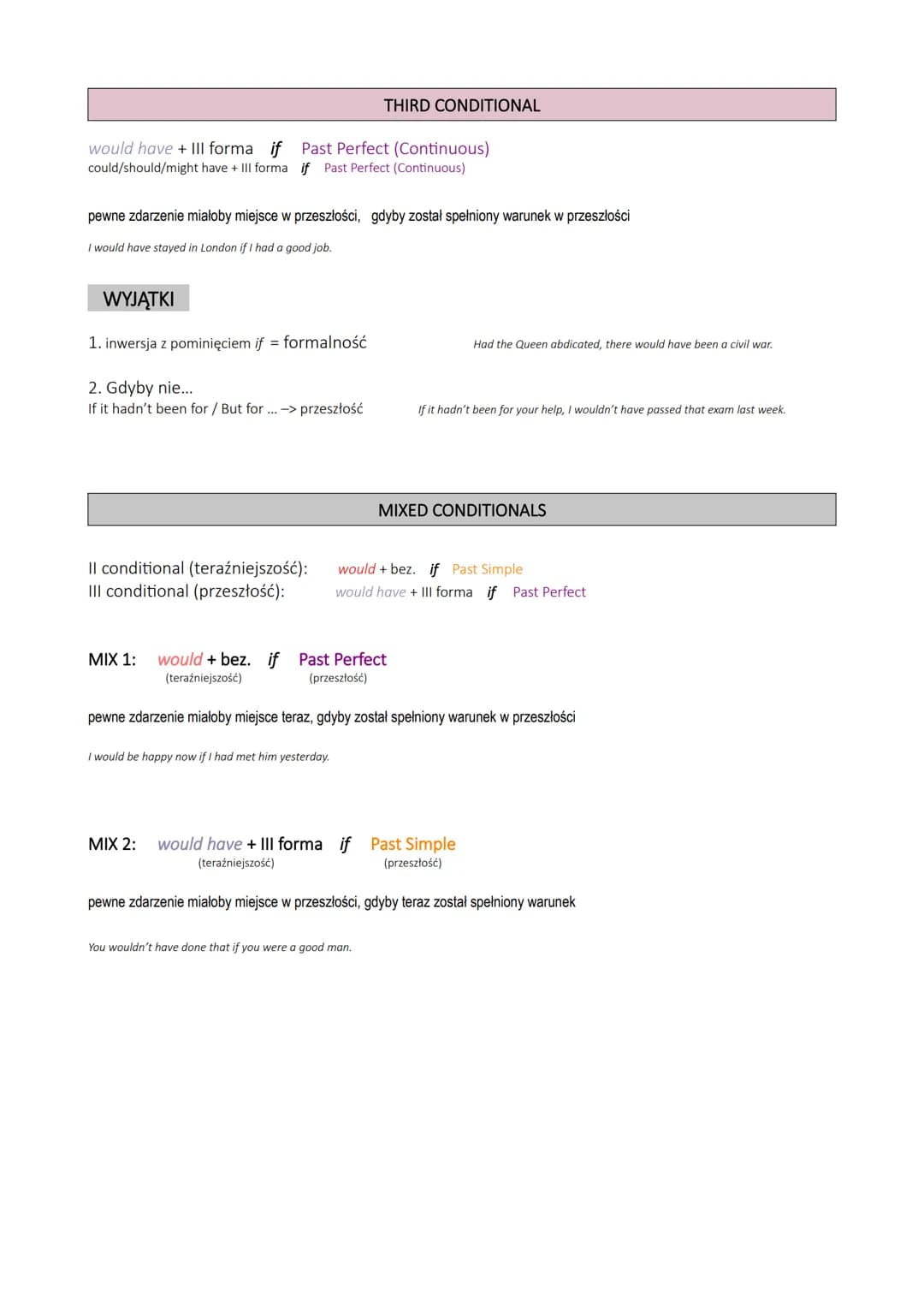 THIRD CONDITIONAL

would have + III forma  if  Past Perfect (Continuous)
could/should/might have + III forma  if  Past Perfect (Continuous)

pewne zdarzenie miałoby miejsce w przeszłości, gdyby został spełniony warunek w przeszłości

I would have stayed in London if I had a good job.

WYJĄTKI

1. inwersja z pominięciem if = formalność

Had the Queen abdicated, there would have been a civil war.

2. Gdyby nie...
If it hadn't been for / But for ... –> przeszłość

If it hadn't been for your help, I wouldn't have passed that exam last week.

MIXED CONDITIONALS

II conditional (teraźniejszość):  would + bez.  if  Past Simple
III conditional (przeszłość):  would have + III forma  if  Past Perfect

MIX 1:  would + bez.  if  Past Perfect
(teraźniejszość)  (przeszłość)

pewne zdarzenie miałoby miejsce teraz, gdyby został spełniony warunek w przeszłości

I would be happy now if I had met him yesterday.

MIX 2:  would have + III forma  if  Past Simple
(teraźniejszość)  (przeszłość)

pewne zdarzenie miałoby miejsce w przeszłości, gdyby teraz został spełniony warunek

You wouldn't have done that if you were a good man.